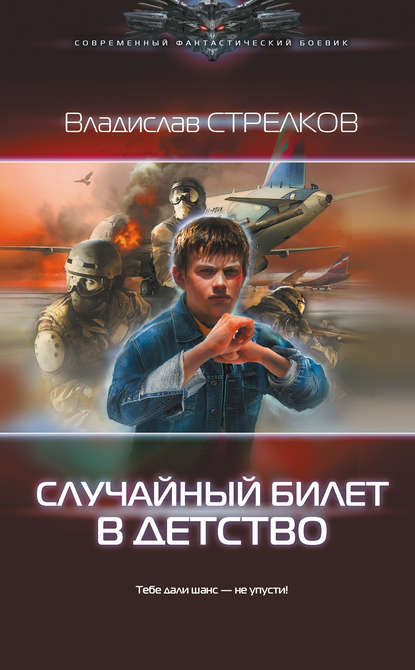 СОВРЕМЕННЫЙ ФАНТАСТИЧЕСКИЙ БОЕВИК

Владислав СТРЕЛКОВ

СЛУЧАЙНЫЙ БИЛЕТ В ДЕТСТВО

Тебе дали шанс — не упусти!